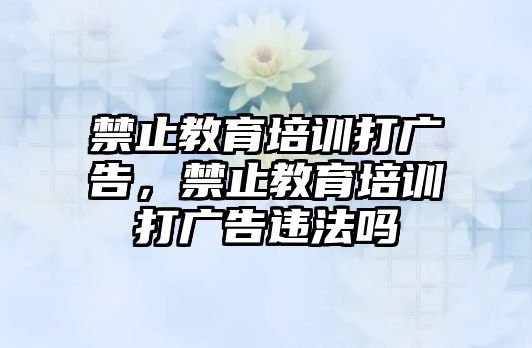 禁止教育培训打广告，禁止教育培训打广告违法吗